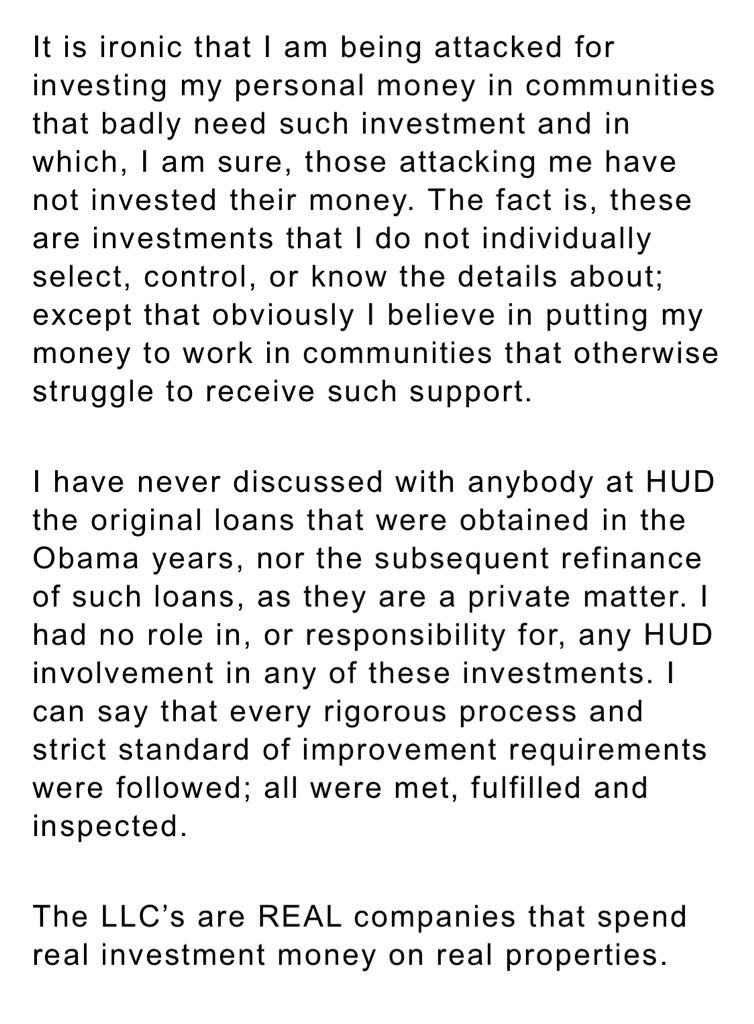 It is ironic that I am being attacked for investing my personal money in communities that badly need such investment and in which, I am sure, those attacking me have not invested their money. The fact is, these are investments that I do not individually select, control, or know the details about; except that obviously I believe in putting my money to work in communities that otherwise struggle to receive such support.

I have never discussed with anybody at HUD the original loans that were obtained in the Obama years, nor the subsequent refinance of such loans, as they are a private matter. I had no role in, or responsibility for, any HUD involvement in any of these investments. I can say that every rigorous process and strict standard of improvement requirements were followed; all were met, fulfilled and inspected.

The LLC's are REAL companies that spend real investment money on real properties.